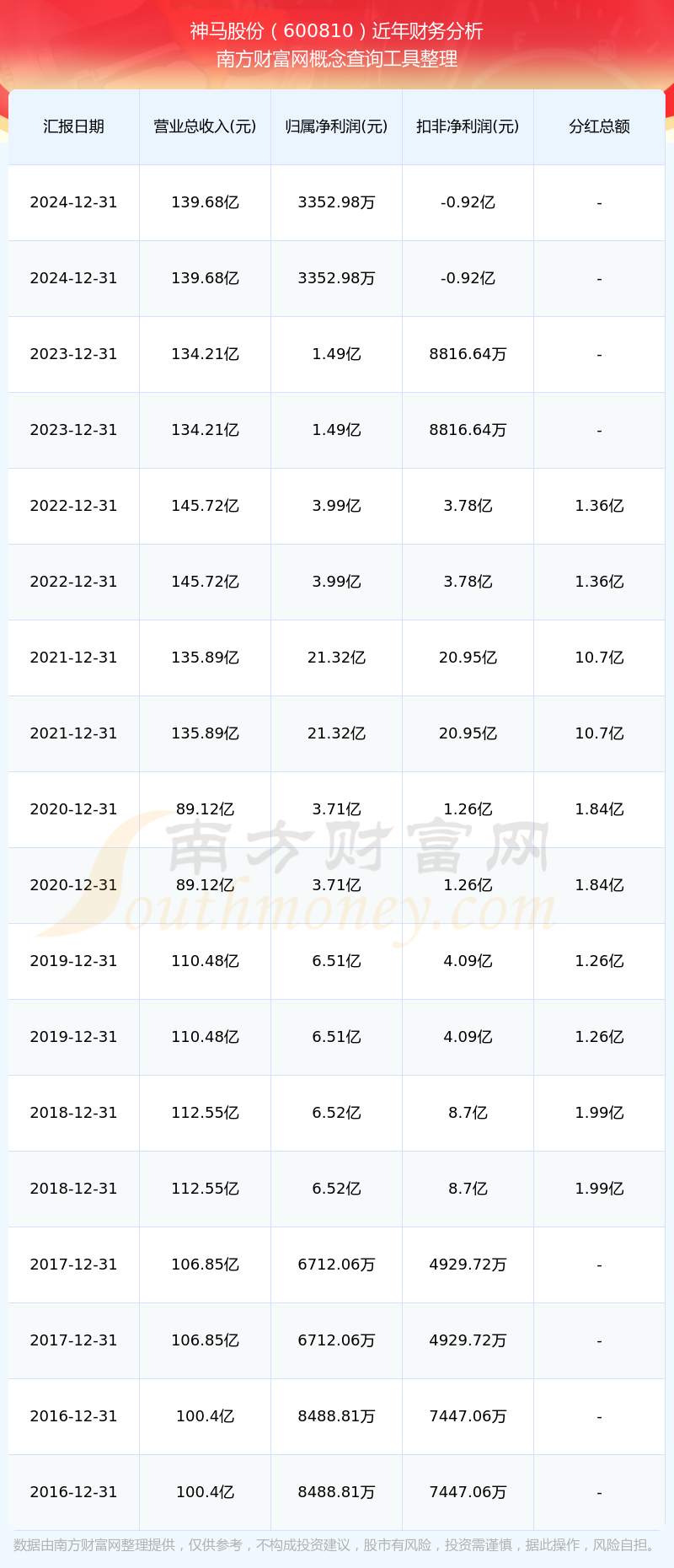 神马股份（600810）近年财务分析
南方财富网概念查询工具整理

| 汇报日期 | 营业总收入(元) | 归属净利润(元) | 扣非净利润(元) | 分红总额 |
|---|---|---|---|---|
| 2024-12-31 | 139.68亿 | 3352.98万 | -0.92亿 | - |
| 2024-12-31 | 139.68亿 | 3352.98万 | -0.92亿 | - |
| 2023-12-31 | 134.21亿 | 1.49亿 | 8816.64万 | - |
| 2023-12-31 | 134.21亿 | 1.49亿 | 8816.64万 | - |
| 2022-12-31 | 145.72亿 | 3.99亿 | 3.78亿 | 1.36亿 |
| 2022-12-31 | 145.72亿 | 3.99亿 | 3.78亿 | 1.36亿 |
| 2021-12-31 | 135.89亿 | 21.32亿 | 20.95亿 | 10.7亿 |
| 2021-12-31 | 135.89亿 | 21.32亿 | 20.95亿 | 10.7亿 |
| 2020-12-31 | 89.12亿 | 3.71亿 | 1.26亿 | 1.84亿 |
| 2020-12-31 | 89.12亿 | 3.71亿 | 1.26亿 | 1.84亿 |
| 2019-12-31 | 110.48亿 | 6.51亿 | 4.09亿 | 1.26亿 |
| 2019-12-31 | 110.48亿 | 6.51亿 | 4.09亿 | 1.26亿 |
| 2018-12-31 | 112.55亿 | 6.52亿 | 8.7亿 | 1.99亿 |
| 2018-12-31 | 112.55亿 | 6.52亿 | 8.7亿 | 1.99亿 |
| 2017-12-31 | 106.85亿 | 6712.06万 | 4929.72万 | - |
| 2017-12-31 | 106.85亿 | 6712.06万 | 4929.72万 | - |
| 2016-12-31 | 100.4亿 | 8488.81万 | 7447.06万 | - |
| 2016-12-31 | 100.4亿 | 8488.81万 | 7447.06万 | - |

南方财富网 Southmoney.com

数据由南方财富网整理提供，仅供参考，不构成投资建议，股市有风险，投资需谨慎，据此操作，风险自担。